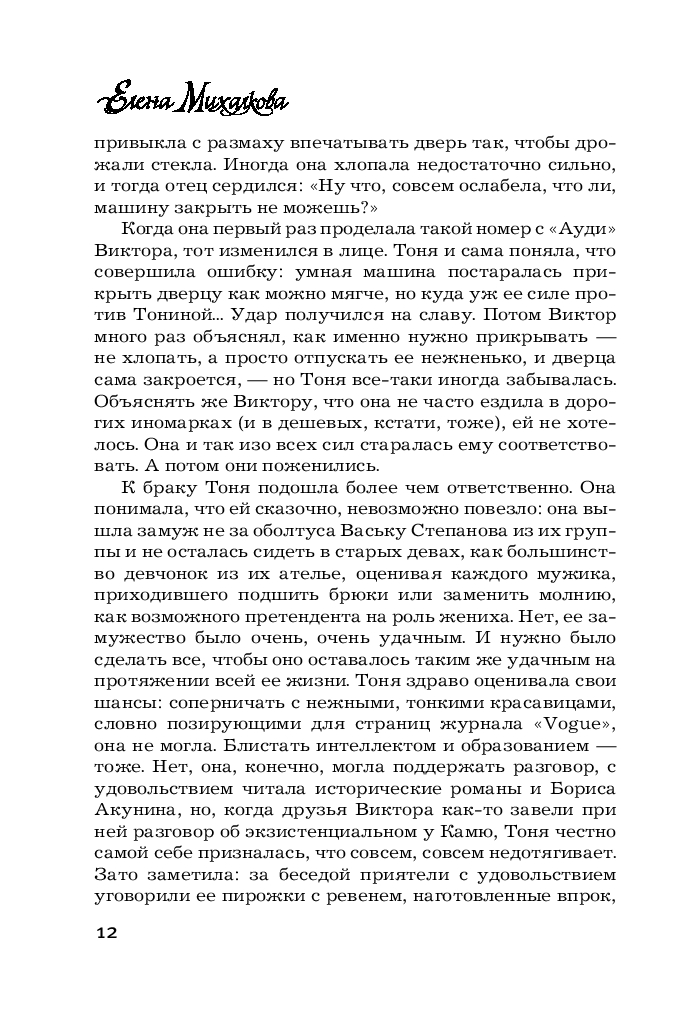 Елена Михалкова

привыкла с размаху впечатывать дверь так, чтобы дрожали стекла. Иногда она хлопала недостаточно сильно, и тогда отец сердился: «Ну что, совсем ослабела, что ли, машину закрыть не можешь?»

Когда она первый раз проделала такой номер с «Ауди» Виктора, тот изменился в лице. Тоня и сама поняла, что совершила ошибку: умная машина постаралась прикрыть дверцу как можно мягче, но куда уж ее силе против Тониной... Удар получился на славу. Потом Виктор много раз объяснял, как именно нужно прикрывать — не хлопать, а просто отпускать ее нежненько, и дверца сама закроется, — но Тоня все-таки иногда забывалась. Объяснять же Виктору, что она не часто ездила в дорогих иномарках (и в дешевых, кстати, тоже), ей не хотелось. Она и так изо всех сил старалась ему соответствовать. А потом они поженились.

К браку Тоня подошла более чем ответственно. Она понимала, что ей сказочно, невозможно повезло: она вышла замуж не за оболтуса Ваську Степанова из их группы и не осталась сидеть в старых девах, как большинство девчонок из их ателье, оценивая каждого мужика, приходившего подшить брюки или заменить молнию, как возможного претендента на роль жениха. Нет, ее замужество было очень, очень удачным. И нужно было сделать все, чтобы оно оставалось таким же удачным на протяжении всей ее жизни. Тоня здраво оценивала свои шансы: соперничать с нежными, тонкими красавицами, словно позирующими для страниц журнала «Vogue», она не могла. Блистать интеллектом и образованием — тоже. Нет, она, конечно, могла поддержать разговор, с удовольствием читала исторические романы и Бориса Акунина, но, когда друзья Виктора как-то завели при ней разговор об экзистенциальном у Камю, Тоня честно самой себе призналась, что совсем, совсем недотягивает. Зато заметила: за беседой приятели с удовольствием уговорили ее пирожки с ревенем, наготовленные впрок,

12